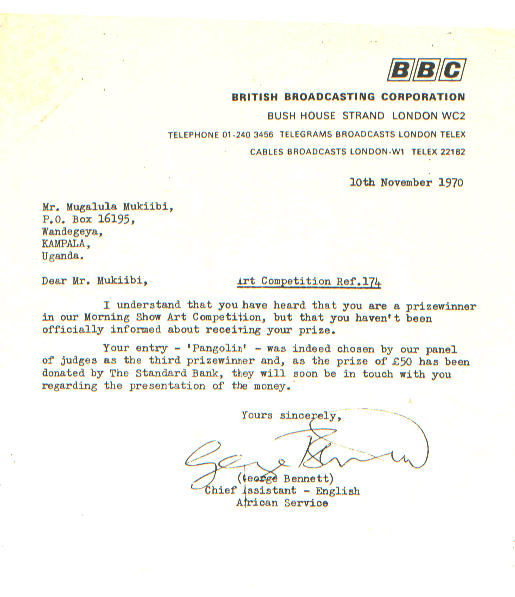 BBC

BRITISH BROADCASTING CORPORATION
BUSH HOUSE STRAND LONDON WC2
TELEPHONE 01-240 3456 TELEGRAMS BROADCASTS LONDON TELEX
CABLES BROADCASTS LONDON-W1 TELEX 22182

10th November 1970

Mr. Mugalula Mukiibi,
P.O. Box 16195,
Wandegeya,
KAMPALA,
Uganda.

Dear Mr. Mukiibi,

Art Competition Ref.174

I understand that you have heard that you are a prizewinner in our Morning Show Art Competition, but that you haven't been officially informed about receiving your prize.

Your entry - 'Pangolin' - was indeed chosen by our panel of judges as the third prizewinner and, as the prize of £50 has been donated by The Standard Bank, they will soon be in touch with you regarding the presentation of the money.

Yours sincerely,

George Bennett

(George Bennett)
Chief Assistant - English
African Service